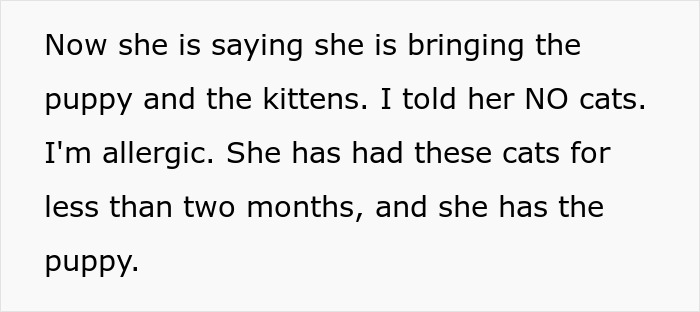 Now she is saying she is bringing the puppy and the kittens. I told her NO cats. I'm allergic. She has had these cats for less than two months, and she has the puppy.